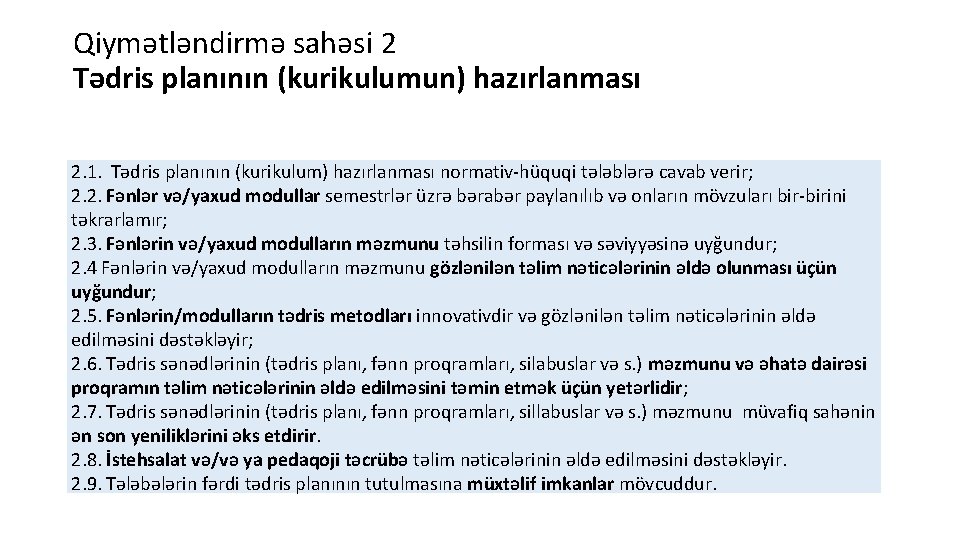 Qiymətləndirmə sahəsi 2
Tədris planının (kurikulumun) hazırlanması

2.1. Tədris planının (kurikulum) hazırlanması normativ-hüquqi tələblərə cavab verir;
2.2. Fənlər və/yaxud modullar semestrlər üzrə bərabər paylanılıb və onların mövzuları bir-birini təkrarlamır;
2.3. Fənlərin və/yaxud modulların məzmunu təhsilin forması və səviyyəsinə uyğundur;
2.4 Fənlərin və/yaxud modulların məzmunu gözlənilən təlim nəticələrinin əldə olunması üçün uyğundur;
2.5. Fənlərin/modulların tədris metodları innovativdir və gözlənilən təlim nəticələrinin əldə edilməsini dəstəkləyir;
2.6. Tədris sənədlərinin (tədris planı, fənn proqramları, silabuslar və s.) məzmunu və əhatə dairəsi proqramın təlim nəticələrinin əldə edilməsini təmin etmək üçün yetərlidir;
2.7. Tədris sənədlərinin (tədris planı, fənn proqramları, sillabuslar və s.) məzmunu müvafiq sahənin ən son yeniliklərini əks etdirir.
2.8. İstehsalat və/və ya pedaqoji təcrübə təlim nəticələrinin əldə edilməsini dəstəkləyir.
2.9. Tələbələrin fərdi tədris planının tutulmasına müxtəlif imkanlar mövcuddur.